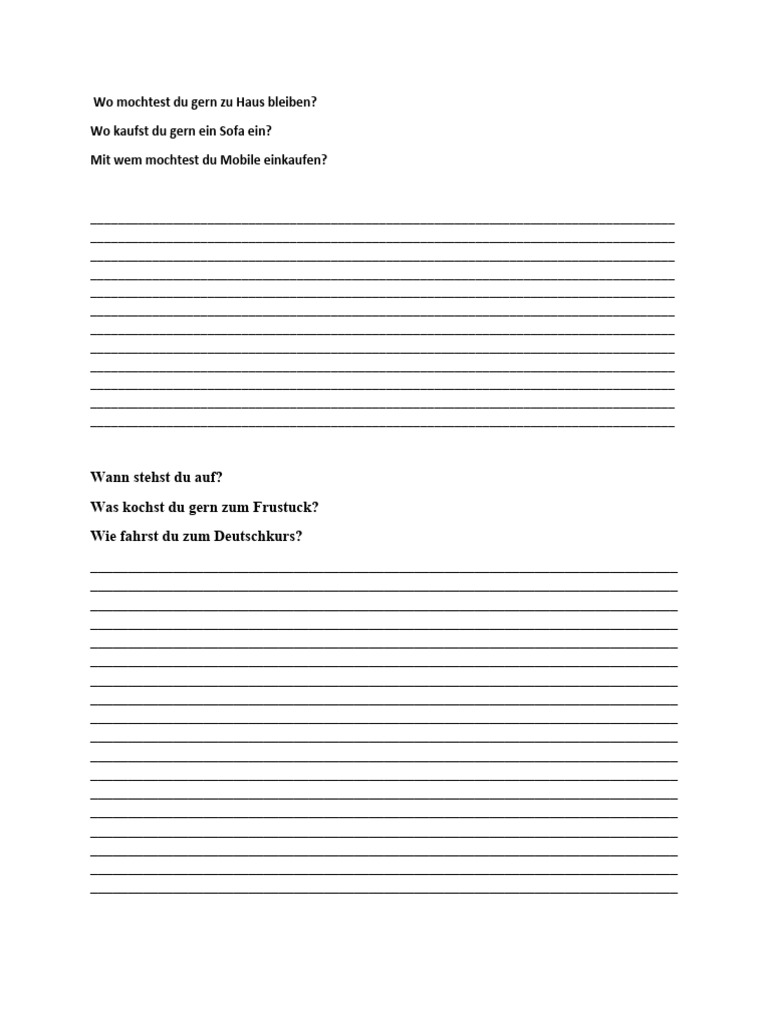 Wo mochtest du gern zu Haus bleiben?

Wo kaufst du gern ein Sofa ein?

Mit wem mochtest du Mobile einkaufen?

Wann stehst du auf?

Was kochst du gern zum Frustuck?

Wie fahrst du zum Deutschkurs?